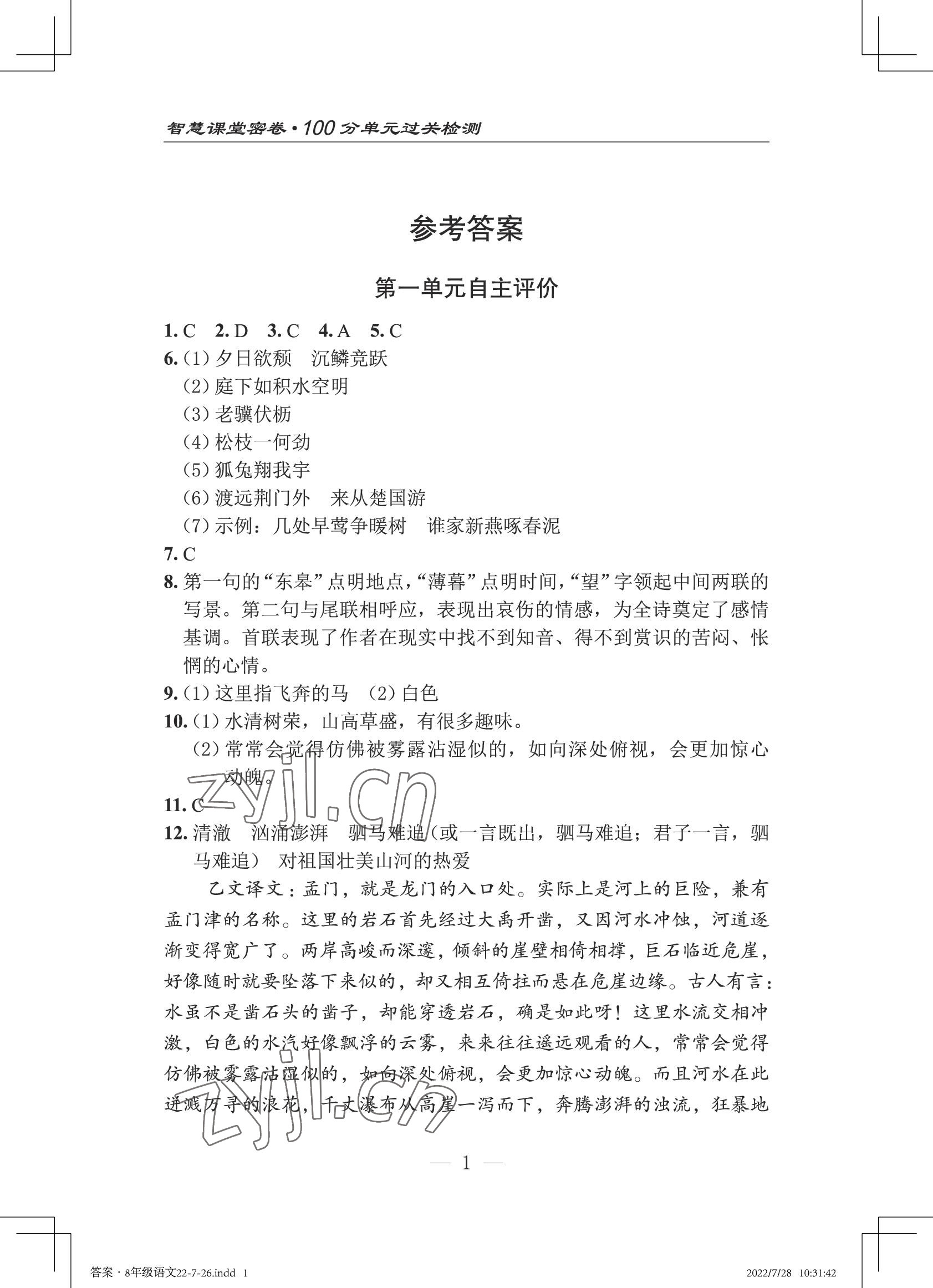 智慧课堂密卷·100分单元过关检测

参考答案

第一单元自主评价

1.C 2.D 3.C 4.A 5.C

6.(1)夕日欲颓 沉鳞竞跃
(2)庭下如积水空明
(3)老骥伏枥
(4)松枝一何劲
(5)狐兔翔我宇
(6)渡远荆门外 来从楚国游
(7)示例：几处早莺争暖树 谁家新燕啄春泥

7.C

8.第一句的“东皋”点明地点，“薄暮”点明时间，“望”字领起中间两联的写景。第二句与尾联相呼应，表现出哀伤的情感，为全诗奠定了感情基调。首联表现了作者在现实中找不到知音、得不到赏识的苦闷、怅惘的心情。

9.(1)这里指飞奔的马 (2)白色

10.(1)水清树荣，山高草盛，有很多趣味。
(2)常常会觉得仿佛被雾露沾湿似的，如向深处俯视，会更加惊心动魄。

11.C

12.清澈 汹涌澎湃 驷马难追(或一言既出，驷马难追；君子一言，驷马难追) 对祖国壮美山河的热爱

乙文译文：孟门，就是龙门的入口处。实际上是河上的巨险，兼有孟门津的名称。这里的岩石首先经过大禹开凿，又因河水冲蚀，河道逐渐变得宽广了。两岸高峻而深邃，倾斜的崖壁相倚相撑，巨石临近危崖，好像随时就要坠落下来似的，却又相互倚拄而悬在危崖边缘。古人有言：水虽不是凿石头的凿子，却能穿透岩石，确是如此呀！这里水流交相冲激，白色的水汽好像飘浮的云雾，来来往往遥远观看的人，常常会觉得仿佛被雾露沾湿似的，如向深处俯视，会更加惊心动魄。而且河水在此迸溅万寻的浪花，千丈瀑布从高崖一泻而下，奔腾澎湃的浊流，狂暴地

— 1 —

答案·8年级语文22-7-26.indd 1 2022/7/28 10:31:42

zyjl.cn